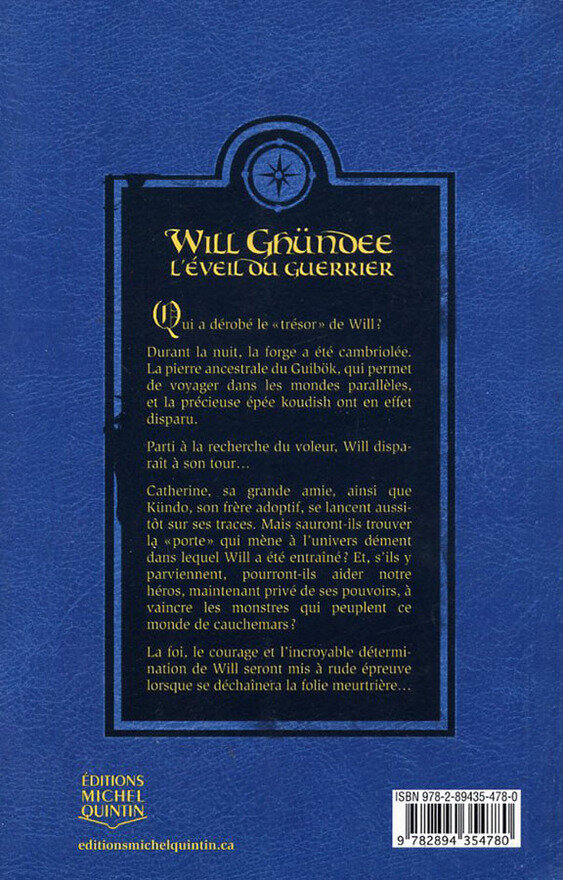 WILL GHÜNDEE
L'ÉVEIL DU GUERRIER

Qui a dérobé le «trésor» de Will?

Durant la nuit, la forge a été cambriolée. La pierre ancestrale du Guibök, qui permet de voyager dans les mondes parallèles, et la précieuse épée koudish ont en effet disparu.

Parti à la recherche du voleur, Will disparaît à son tour…

Catherine, sa grande amie, ainsi que Kündo, son frère adoptif, se lancent aussitôt sur ses traces. Mais sauront-ils trouver la «porte» qui mène à l'univers dément dans lequel Will a été entraîné? Et, s'ils y parviennent, pourront-ils aider notre héros, maintenant privé de ses pouvoirs, à vaincre les monstres qui peuplent ce monde de cauchemars?

La foi, le courage et l'incroyable détermination de Will seront mis à rude épreuve lorsque se déchaînera la folie meurtrière…

ÉDITIONS
MICHEL
QUINTIN

editionsmichelquintin.ca

ISBN 978-2-89435-478-0
9 782894 354780